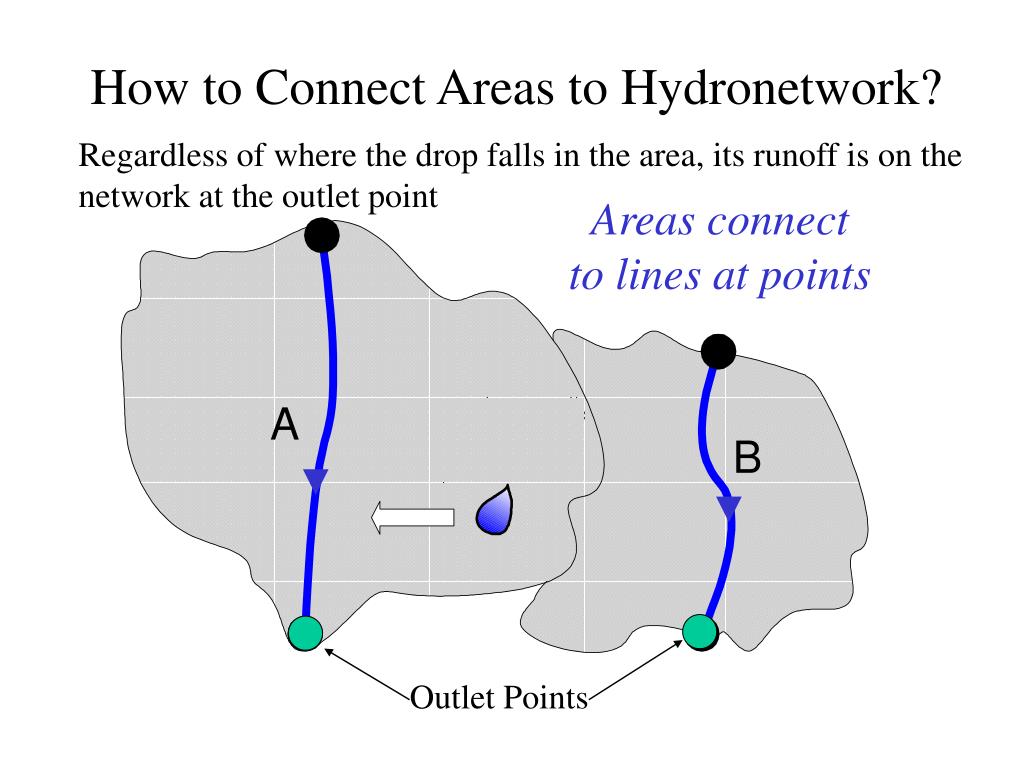 How to Connect Areas to Hydronetwork?

Regardless of where the drop falls in the area, its runoff is on the network at the outlet point

Areas connect to lines at points

A

B

Outlet Points